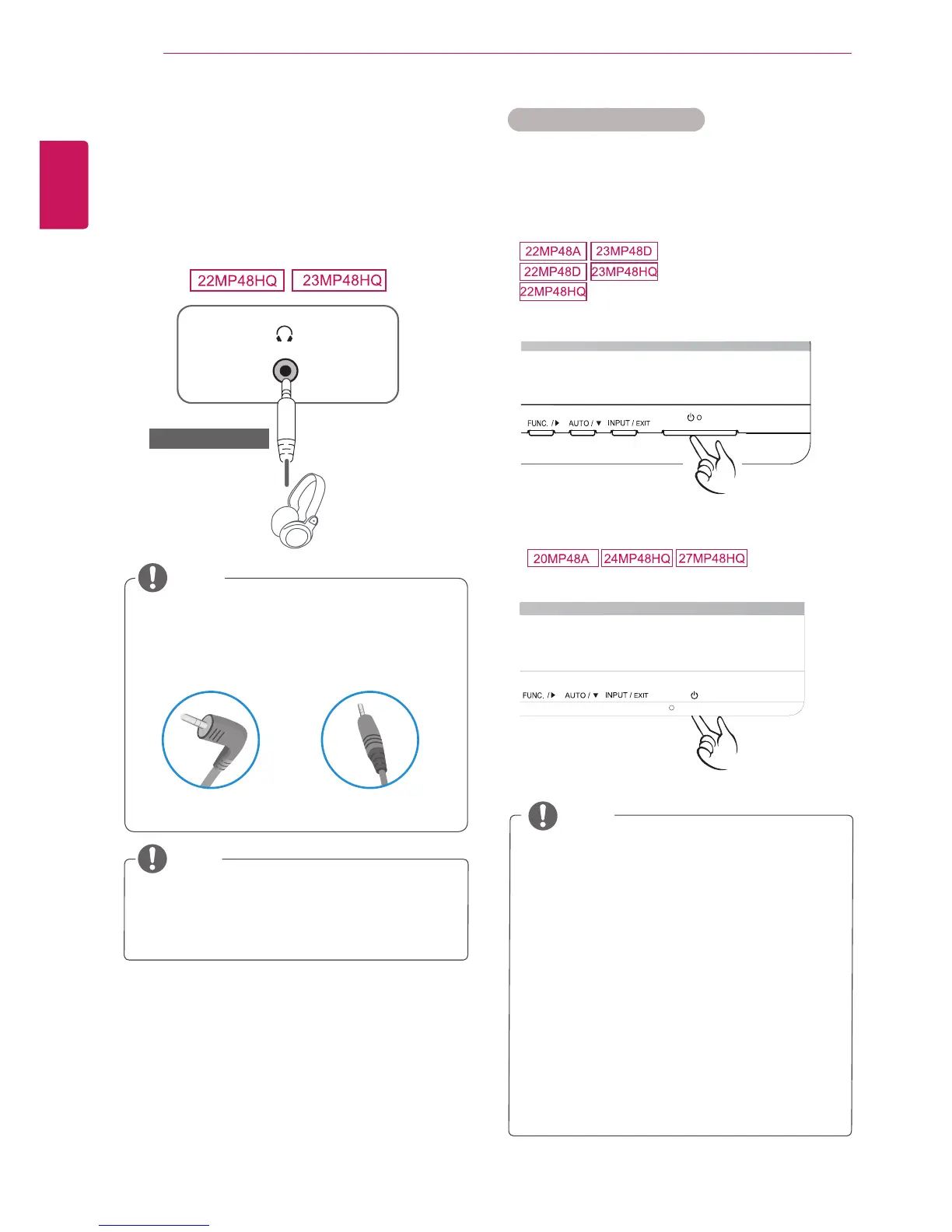 22MP48HQ 23MP48HQ

22MP48A 23MP48D
22MP48D 23MP48HQ
22MP48HQ

FUNC. /▶ AUTO / ▼ INPUT / EXIT

20MP48A 24MP48HQ 27MP48HQ

FUNC. /▶ AUTO / ▼ INPUT / EXIT